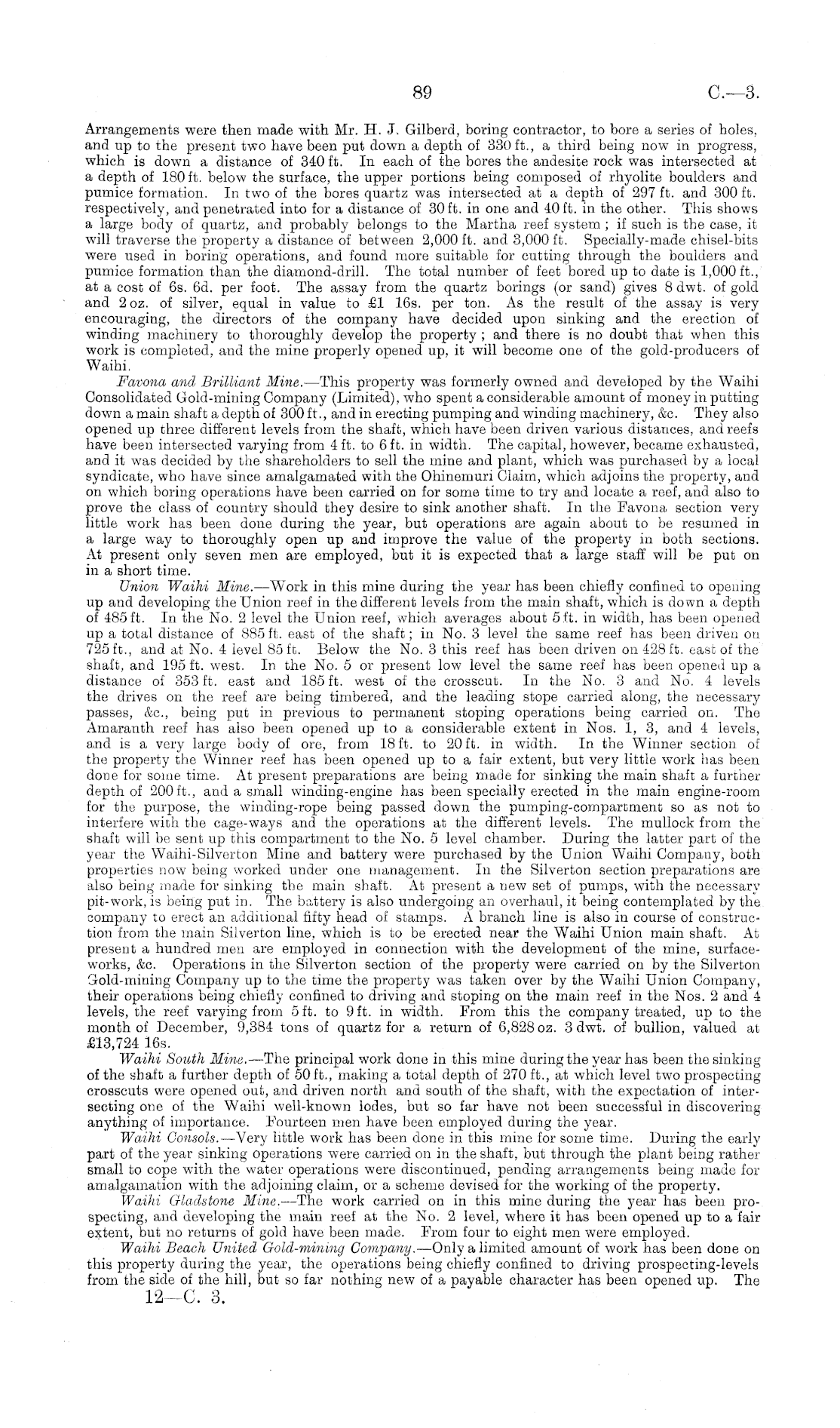 89 C.—3.

Arrangements were then made with Mr. H. J. Gilberd, boring contractor, to bore a series of holes, and up to the present two have been put down a depth of 330 ft., a third being now in progress, which is down a distance of 340 ft. In each of the bores the andesite rock was intersected at a depth of 180 ft. below the surface, the upper portions being composed of rhyolite boulders and pumice formation. In two of the bores quartz was intersected at a depth of 297 ft. and 300 ft. respectively, and penetrated into for a distance of 30 ft. in one and 40 ft. in the other. This shows a large body of quartz, and probably belongs to the Martha reef system; if such is the case, it will traverse the property a distance of between 2,000 ft. and 3,000 ft. Specially-made chisel-bits were used in boring operations, and found more suitable for cutting through the boulders and pumice formation than the diamond-drill. The total number of feet bored up to date is 1,000 ft., at a cost of 6s. 6d. per foot. The assay from the quartz borings (or sand) gives 8 dwt. of gold and 2 oz. of silver, equal in value to £1 16s. per ton. As the result of the assay is very encouraging, the directors of the company have decided upon sinking and the erection of winding machinery to thoroughly develop the property; and there is no doubt that when this work is completed, and the mine properly opened up, it will become one of the gold-producers of Waihi.

Favona and Brilliant Mine.—This property was formerly owned and developed by the Waihi Consolidated Gold-mining Company (Limited), who spent a considerable amount of money in putting down a main shaft a depth of 300 ft., and in erecting pumping and winding machinery, &c. They also opened up three different levels from the shaft, which have been driven various distances, and reefs have been intersected varying from 4 ft. to 6 ft. in width. The capital, however, became exhausted, and it was decided by the shareholders to sell the mine and plant, which was purchased by a local syndicate, who have since amalgamated with the Ohinemuri Claim, which adjoins the property, and on which boring operations have been carried on for some time to try and locate a reef, and also to prove the class of country should they desire to sink another shaft. In the Favona section very little work has been done during the year, but operations are again about to be resumed in a large way to thoroughly open up and improve the value of the property in both sections. At present only seven men are employed, but it is expected that a large staff will be put on in a short time.

Union Waihi Mine.—Work in this mine during the year has been chiefly confined to opening up and developing the Union reef in the different levels from the main shaft, which is down a depth of 485 ft. In the No. 2 level the Union reef, which averages about 5 ft. in width, has been opened up a total distance of 885 ft. east of the shaft; in No. 3 level the same reef has been driven on 725 ft., and at No. 4 level 85 ft. Below the No. 3 this reef has been driven on 428 ft. east of the shaft, and 195 ft. west. In the No. 5 or present low level the same reef has been opened up a distance of 353 ft. east and 185 ft. west of the crosscut. In the No. 3 and No. 4 levels the drives on the reef are being timbered, and the leading stope carried along, the necessary passes, &c., being put in previous to permanent stoping operations being carried on. The Amaranth reef has also been opened up to a considerable extent in Nos. 1, 3, and 4 levels, and is a very large body of ore, from 18 ft. to 20 ft. in width. In the Winner section of the property the Winner reef has been opened up to a fair extent, but very little work has been done for some time. At present preparations are being made for sinking the main shaft a further depth of 200 ft., and a small winding-engine has been specially erected in the main engine-room for the purpose, the winding-rope being passed down the pumping-compartment so as not to interfere with the cage-ways and the operations at the different levels. The mullock from the shaft will be sent up this compartment to the No. 5 level chamber. During the latter part of the year the Waihi-Silverton Mine and battery were purchased by the Union Waihi Company, both properties now being worked under one management. In the Silverton section preparations are also being made for sinking the main shaft. At present a new set of pumps, with the necessary pit-work, is being put in. The battery is also undergoing an overhaul, it being contemplated by the company to erect an additional fifty head of stamps. A branch line is also in course of construction from the main Silverton line, which is to be erected near the Waihi Union main shaft. At present a hundred men are employed in connection with the development of the mine, surface-works, &c. Operations in the Silverton section of the property were carried on by the Silverton Gold-mining Company up to the time the property was taken over by the Waihi Union Company, their operations being chiefly confined to driving and stoping on the main reef in the Nos. 2 and 4 levels, the reef varying from 5 ft. to 9 ft. in width. From this the company treated, up to the month of December, 9,384 tons of quartz for a return of 6,828 oz. 3 dwt. of bullion, valued at £13,724 16s.

Waihi South Mine.—The principal work done in this mine during the year has been the sinking of the shaft a further depth of 50 ft., making a total depth of 270 ft., at which level two prospecting crosscuts were opened out, and driven north and south of the shaft, with the expectation of intersecting one of the Waihi well-known lodes, but so far have not been successful in discovering anything of importance. Fourteen men have been employed during the year.

Waihi Consols.—Very little work has been done in this mine for some time. During the early part of the year sinking operations were carried on in the shaft, but through the plant being rather small to cope with the water operations were discontinued, pending arrangements being made for amalgamation with the adjoining claim, or a scheme devised for the working of the property.

Waihi Gladstone Mine.—The work carried on in this mine during the year has been prospecting, and developing the main reef at the No. 2 level, where it has been opened up to a fair extent, but no returns of gold have been made. From four to eight men were employed.

Waihi Beach United Gold-mining Company.—Only a limited amount of work has been done on this property during the year, the operations being chiefly confined to driving prospecting-levels from the side of the hill, but so far nothing new of a payable character has been opened up. The

12—C. 3.